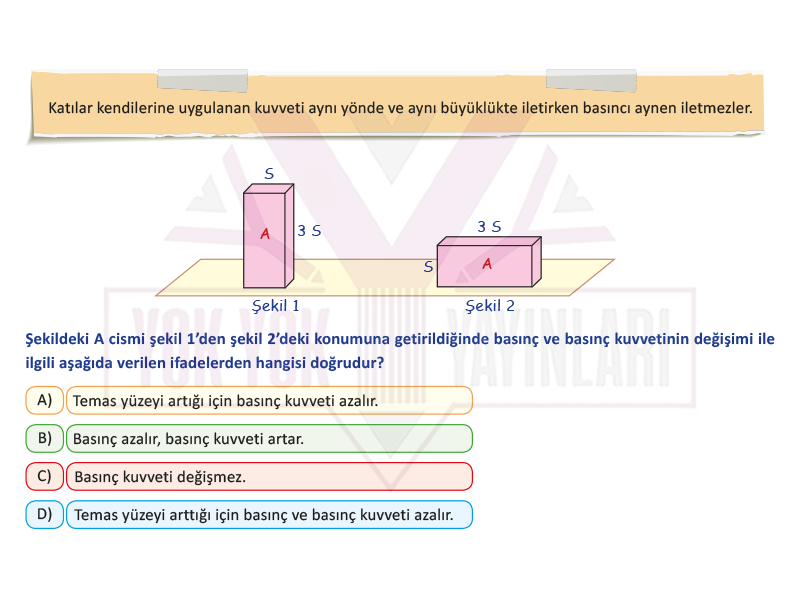 Katılar kendilerine uygulanan kuvveti aynı yönde ve aynı büyüklükte iletirken basıncı aynen iletmezler.

S
A
3 S
Şekil 1

3 S
S
A
Şekil 2

YOK YOK YAYINLARI

Şekildeki A cismi şekil 1'den şekil 2'deki konumuna getirildiğinde basınç ve basınç kuvvetinin değişimi ile ilgili aşağıda verilen ifadelerden hangisi doğrudur?

A) Temas yüzeyi artığı için basınç kuvveti azalır.

B) Basınç azalır, basınç kuvveti artar.

C) Basınç kuvveti değişmez.

D) Temas yüzeyi arttığı için basınç ve basınç kuvveti azalır.